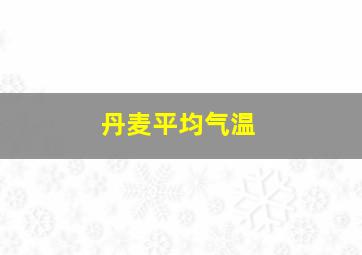 丹麦平均气温